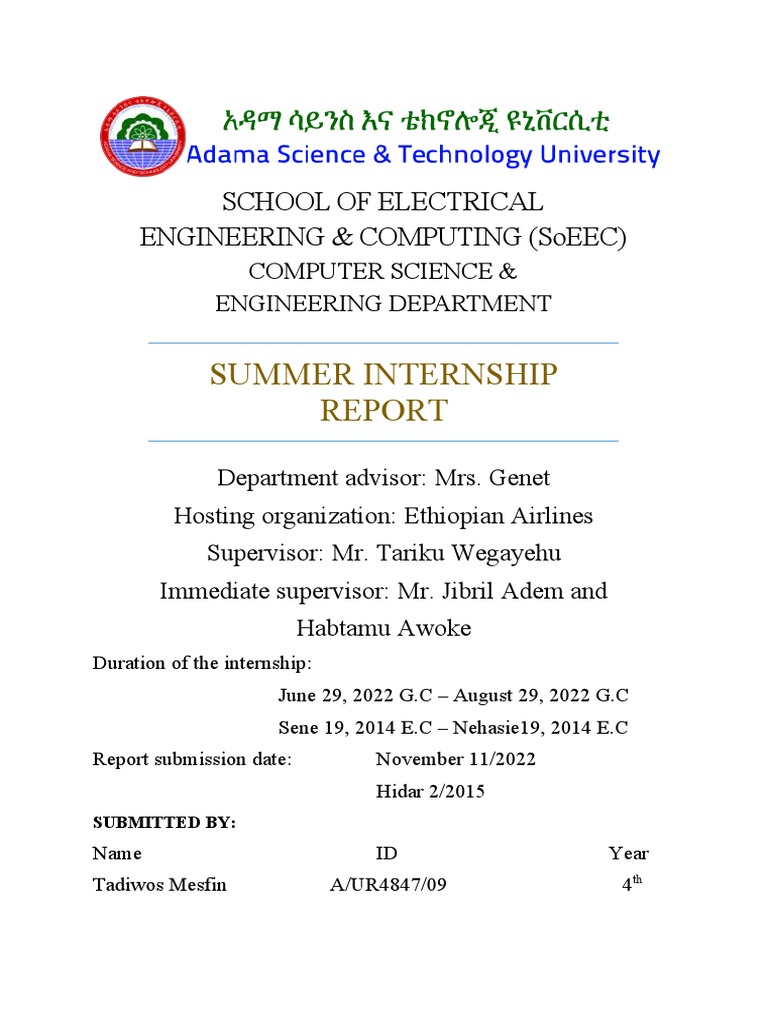 አዳማ ሳይንስ እና ቴክኖሎጂ ዩኒቨርሲቲ
Adama Science & Technology University

SCHOOL OF ELECTRICAL ENGINEERING & COMPUTING (SoEEC)
COMPUTER SCIENCE & ENGINEERING DEPARTMENT

SUMMER INTERNSHIP REPORT

Department advisor: Mrs. Genet
Hosting organization: Ethiopian Airlines
Supervisor: Mr. Tariku Wegayehu
Immediate supervisor: Mr. Jibril Adem and Habtamu Awoke

Duration of the internship:
June 29, 2022 G.C – August 29, 2022 G.C
Sene 19, 2014 E.C – Nehasie19, 2014 E.C

Report submission date: November 11/2022
Hidar 2/2015

SUBMITTED BY:

| Name | ID | Year |
|---|---|---|
| Tadiwos Mesfin | A/UR4847/09 | 4$^{th}$ |